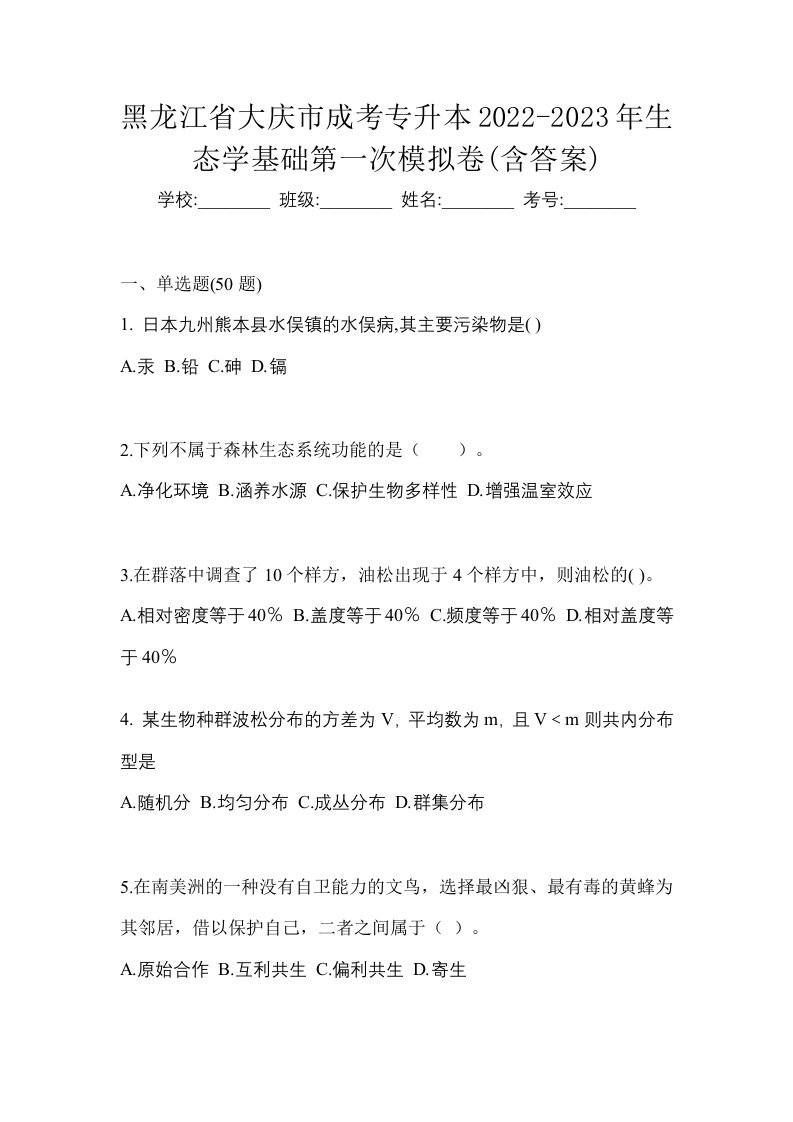 黑龙江省大庆市成考专升本2022-2023年生态学基础第一次模拟卷(含答案)

学校:________ 班级:________ 姓名:________ 考号:________

一、单选题(50 题)

1. 日本九州熊本县水俣镇的水俣病,其主要污染物是( )

A.汞 B.铅 C.砷 D.镉

2.下列不属于森林生态系统功能的是（　　）。

A.净化环境 B.涵养水源 C.保护生物多样性 D.增强温室效应

3.在群落中调查了 10 个样方，油松出现于 4 个样方中，则油松的( )。

A.相对密度等于40％ B.盖度等于40％ C.频度等于40％ D.相对盖度等于40％

4. 某生物种群波松分布的方差为 V, 平均数为 m, 且 V < m 则共内分布型是

A.随机分 B.均匀分布 C.成丛分布 D.群集分布

5.在南美洲的一种没有自卫能力的文鸟，选择最凶狠、最有毒的黄蜂为其邻居，借以保护自己，二者之间属于（ ）。

A.原始合作 B.互利共生 C.偏利共生 D.寄生